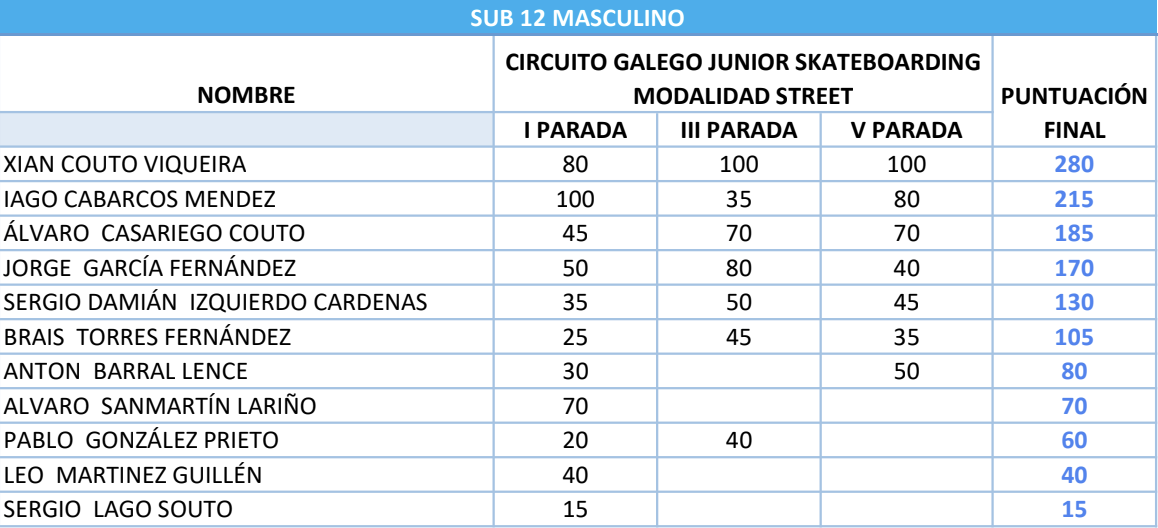 SUB 12 MASCULINO

| NOMBRE | CIRCUITO GALEGO JUNIOR SKATEBOARDING MODALIDAD STREET | | | PUNTUACIÓN FINAL |
|---|---|---|---|---|
| | I PARADA | III PARADA | V PARADA | |
| XIAN COUTO VIQUEIRA | 80 | 100 | 100 | 280 |
| IAGO CABARCOS MENDEZ | 100 | 35 | 80 | 215 |
| ÁLVARO CASARIEGO COUTO | 45 | 70 | 70 | 185 |
| JORGE GARCÍA FERNÁNDEZ | 50 | 80 | 40 | 170 |
| SERGIO DAMIÁN IZQUIERDO CARDENAS | 35 | 50 | 45 | 130 |
| BRAIS TORRES FERNÁNDEZ | 25 | 45 | 35 | 105 |
| ANTON BARRAL LENCE | 30 | | 50 | 80 |
| ALVARO SANMARTÍN LARIÑO | 70 | | | 70 |
| PABLO GONZÁLEZ PRIETO | 20 | 40 | | 60 |
| LEO MARTINEZ GUILLÉN | 40 | | | 40 |
| SERGIO LAGO SOUTO | 15 | | | 15 |